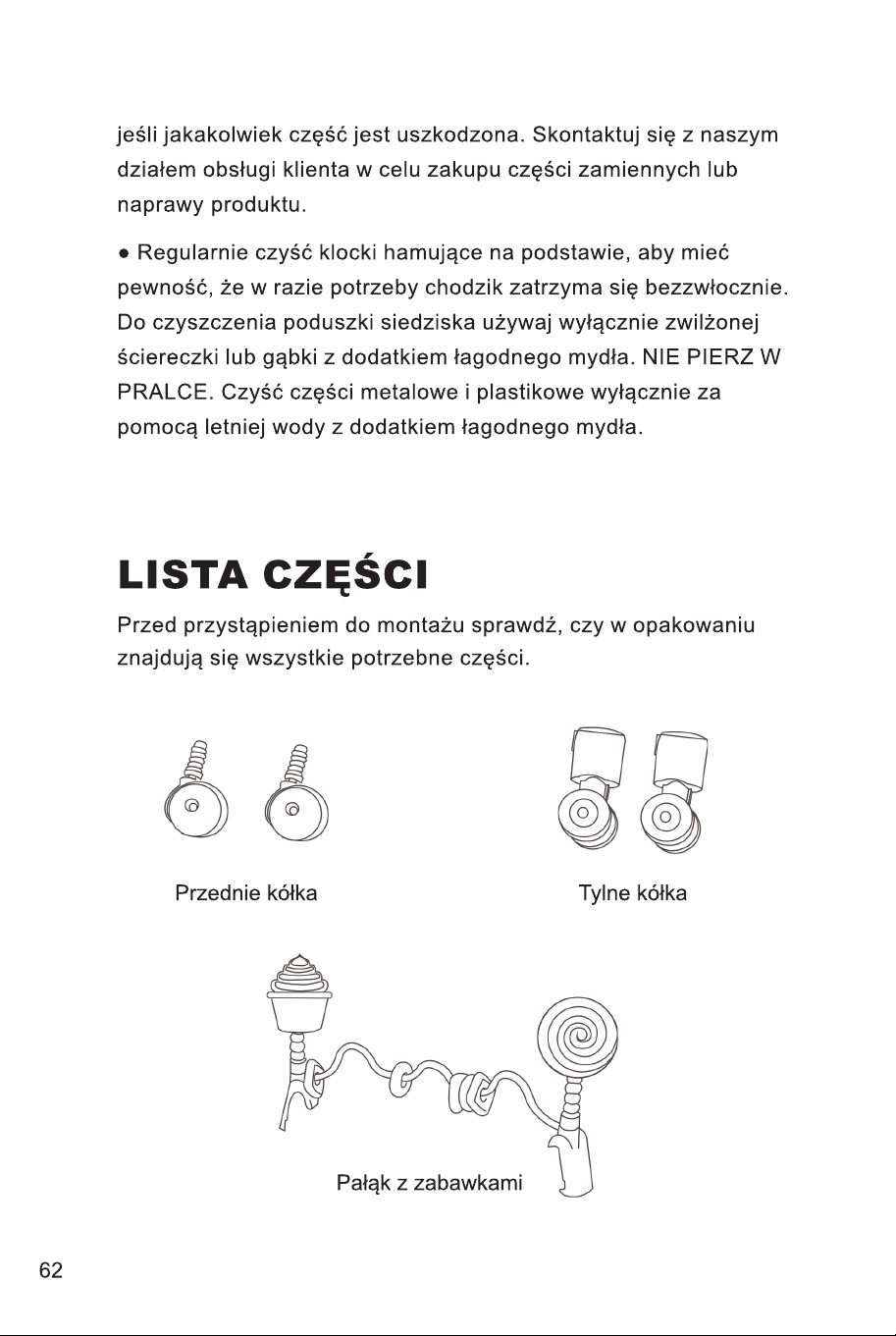 jeśli jakakolwiek część jest uszkodzona. Skontaktuj się z naszym działem obsługi klienta w celu zakupu części zamiennych lub naprawy produktu.

● Regularnie czyść klocki hamujące na podstawie, aby mieć pewność, że w razie potrzeby chodzik zatrzyma się bezzwłocznie. Do czyszczenia poduszki siedziska używaj wyłącznie zwilżonej ściereczki lub gąbki z dodatkiem łagodnego mydła. NIE PIERZ W PRALCE. Czyść części metalowe i plastikowe wyłącznie za pomocą letniej wody z dodatkiem łagodnego mydła.

LISTA CZĘŚCI

Przed przystąpieniem do montażu sprawdź, czy w opakowaniu znajdują się wszystkie potrzebne części.

Przednie kółka

Tylne kółka

Pałąk z zabawkami

62